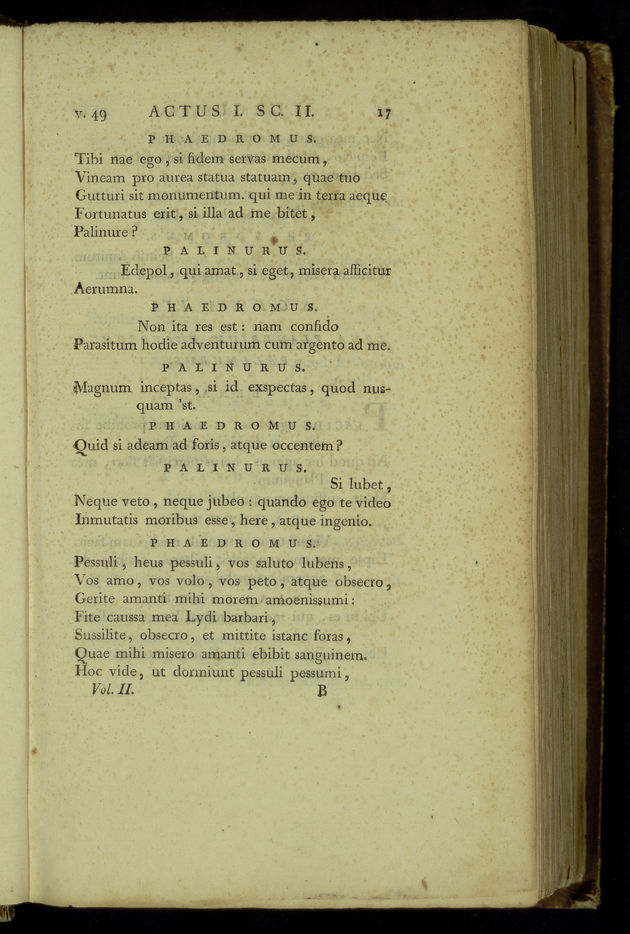 v. 49 ACTUS I. SC. II. 17

PHAEDROMUS.

Tibi nae ego, si fidem servas mecum, Vineam pro aurea statua statuam, quae tuo Gutturi sit monumentum. qui me in terra aeque Fortunatus erit, si illa ad me bitet, Palinure?

PALINURUS.

Edepol, qui amat, si eget, misera afficitur Aerumna.

PHAEDROMUS.

Non ita res est: nam confido Parasitum hodie adventurum cum argento ad me.

PALINURUS.

Magnum inceptas, si id exspectas, quod nusquam 'st.

PHAEDROMUS.

Quid si adeam ad foris, atque occentem?

PALINURUS.

Si lubet, Neque veto, neque jubeo: quando ego te video Inmutatis moribus esse, here, atque ingenio.

PHAEDROMUS.

Pessuli, heus pessuli, vos saluto lubens, Vos amo, vos volo, vos peto, atque obsecro, Gerite amanti mihi morem amoenissumi: Fite caussa mea Lydi barbari, Sussilite, obsecro, et mittite istanc foras, Quae mihi misero amanti ebibit sanguinem. Hoc vide, ut dormiunt pessuli pessumi,

Vol. II. B